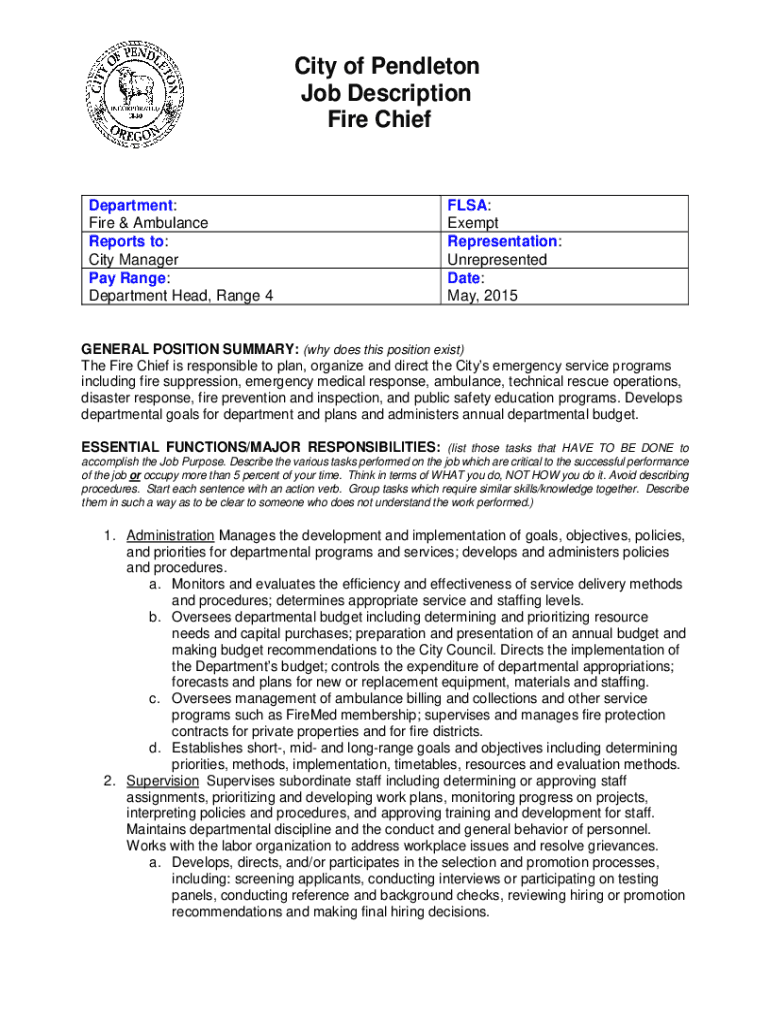 CITY OF PENDLETON
INCORPORATED
1880
OREGON

City of Pendleton
Job Description
Fire Chief

| Department: Fire & Ambulance | FLSA: Exempt |
|---|---|
| Reports to: City Manager | Representation: Unrepresented |
| Pay Range: Department Head, Range 4 | Date: May, 2015 |

GENERAL POSITION SUMMARY: (why does this position exist)
The Fire Chief is responsible to plan, organize and direct the City's emergency service programs including fire suppression, emergency medical response, ambulance, technical rescue operations, disaster response, fire prevention and inspection, and public safety education programs. Develops departmental goals for department and plans and administers annual departmental budget.

ESSENTIAL FUNCTIONS/MAJOR RESPONSIBILITIES: (list those tasks that HAVE TO BE DONE to accomplish the Job Purpose. Describe the various tasks performed on the job which are critical to the successful performance of the job or occupy more than 5 percent of your time. Think in terms of WHAT you do, NOT HOW you do it. Avoid describing procedures. Start each sentence with an action verb. Group tasks which require similar skills/knowledge together. Describe them in such a way as to be clear to someone who does not understand the work performed.)

1. Administration Manages the development and implementation of goals, objectives, policies, and priorities for departmental programs and services; develops and administers policies and procedures.
a. Monitors and evaluates the efficiency and effectiveness of service delivery methods and procedures; determines appropriate service and staffing levels.
b. Oversees departmental budget including determining and prioritizing resource needs and capital purchases; preparation and presentation of an annual budget and making budget recommendations to the City Council. Directs the implementation of the Department's budget; controls the expenditure of departmental appropriations; forecasts and plans for new or replacement equipment, materials and staffing.
c. Oversees management of ambulance billing and collections and other service programs such as FireMed membership; supervises and manages fire protection contracts for private properties and for fire districts.
d. Establishes short-, mid- and long-range goals and objectives including determining priorities, methods, implementation, timetables, resources and evaluation methods.
2. Supervision Supervises subordinate staff including determining or approving staff assignments, prioritizing and developing work plans, monitoring progress on projects, interpreting policies and procedures, and approving training and development for staff. Maintains departmental discipline and the conduct and general behavior of personnel. Works with the labor organization to address workplace issues and resolve grievances.
a. Develops, directs, and/or participates in the selection and promotion processes, including: screening applicants, conducting interviews or participating on testing panels, conducting reference and background checks, reviewing hiring or promotion recommendations and making final hiring decisions.